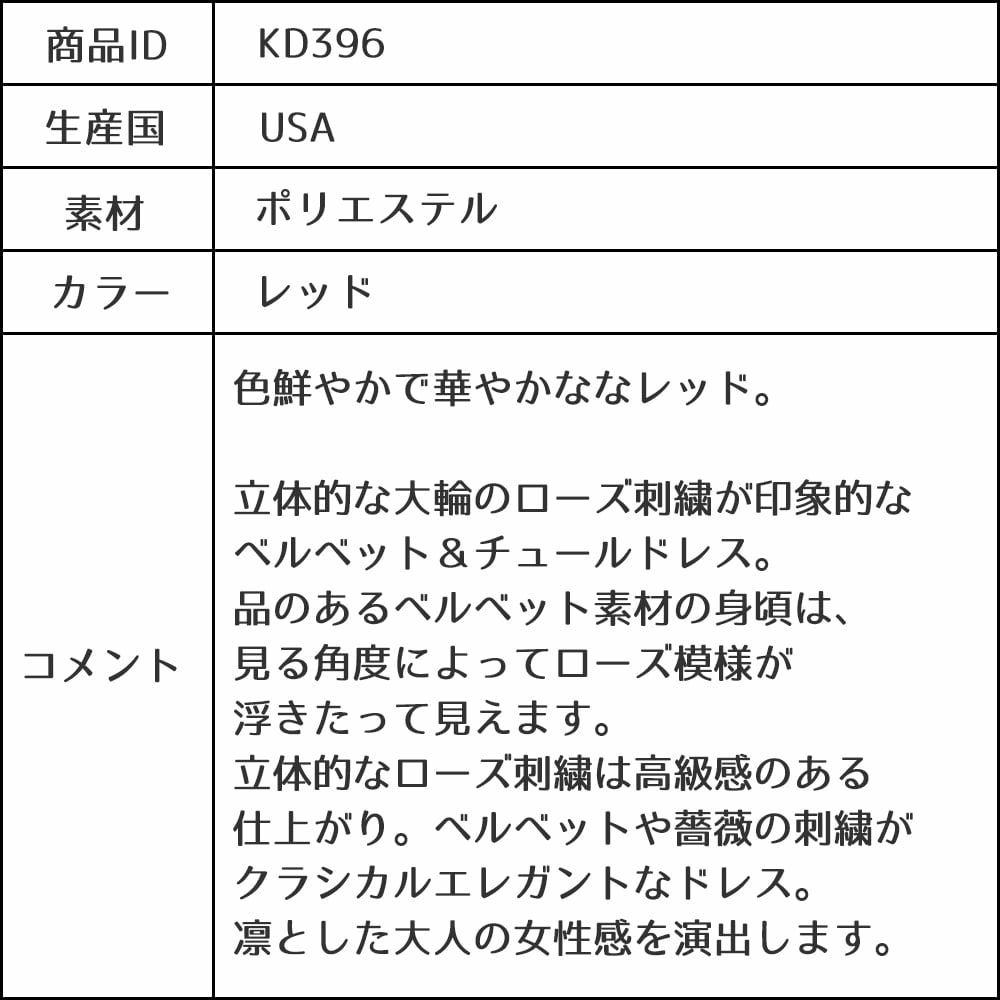 | 商品ID | KD396 |
|---|---|
| 生産国 | USA |
| 素材 | ポリエステル |
| カラー | レッド |
| コメント | 色鮮やかで華やかななレッド。<br><br>立体的な大輪のローズ刺繍が印象的なベルベット＆チュールドレス。<br>品のあるベルベット素材の身頃は、見る角度によってローズ模様が浮きたって見えます。<br>立体的なローズ刺繍は高級感のある仕上がり。ベルベットや薔薇の刺繍がクラシカルエレガントなドレス。<br>凛とした大人の女性感を演出します。 |